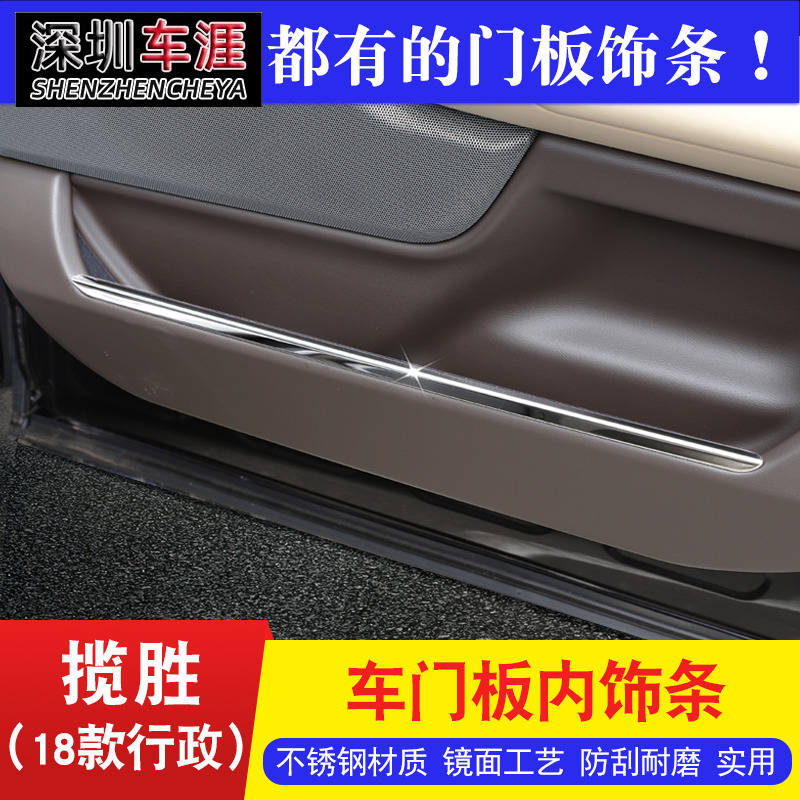 深圳车涯
SHENZHENCHEYA

都有的门板饰条！

揽胜
（18款行政）

车门板内饰条

不锈钢材质 镜面工艺 防刮耐磨 实用